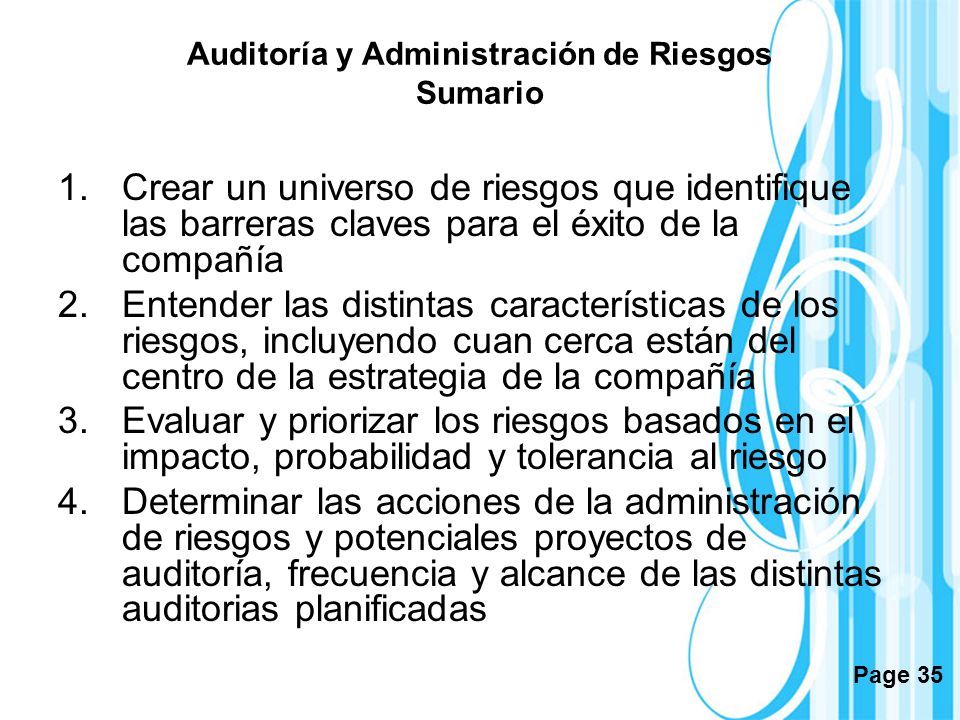 Auditoría y Administración de Riesgos
Sumario

1. Crear un universo de riesgos que identifique las barreras claves para el éxito de la compañía
2. Entender las distintas características de los riesgos, incluyendo cuan cerca están del centro de la estrategia de la compañía
3. Evaluar y priorizar los riesgos basados en el impacto, probabilidad y tolerancia al riesgo
4. Determinar las acciones de la administración de riesgos y potenciales proyectos de auditoría, frecuencia y alcance de las distintas auditorias planificadas

Page 35